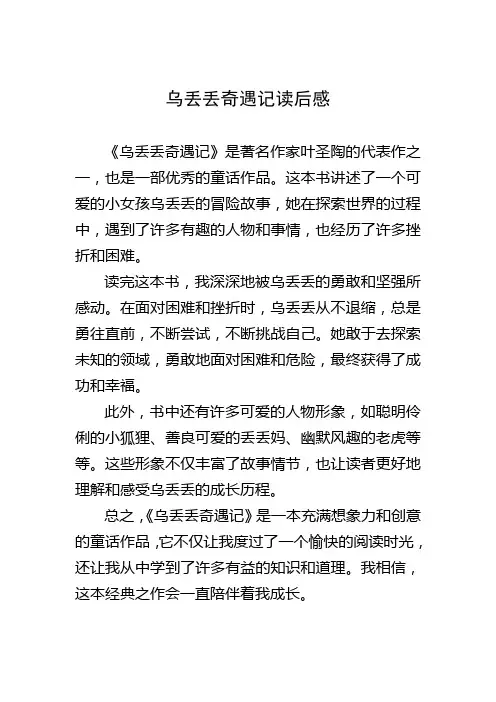 乌丢丢奇遇记读后感

《乌丢丢奇遇记》是著名作家叶圣陶的代表作之一，也是一部优秀的童话作品。这本书讲述了一个可爱的小女孩乌丢丢的冒险故事，她在探索世界的过程中，遇到了许多有趣的人物和事情，也经历了许多挫折和困难。

读完这本书，我深深地被乌丢丢的勇敢和坚强所感动。在面对困难和挫折时，乌丢丢从不退缩，总是勇往直前，不断尝试，不断挑战自己。她敢于去探索未知的领域，勇敢地面对困难和危险，最终获得了成功和幸福。

此外，书中还有许多可爱的人物形象，如聪明伶俐的小狐狸、善良可爱的丢丢妈、幽默风趣的老虎等等。这些形象不仅丰富了故事情节，也让读者更好地理解和感受乌丢丢的成长历程。

总之，《乌丢丢奇遇记》是一本充满想象力和创意的童话作品，它不仅让我度过了一个愉快的阅读时光，还让我从中学到了许多有益的知识和道理。我相信，这本经典之作会一直陪伴着我成长。